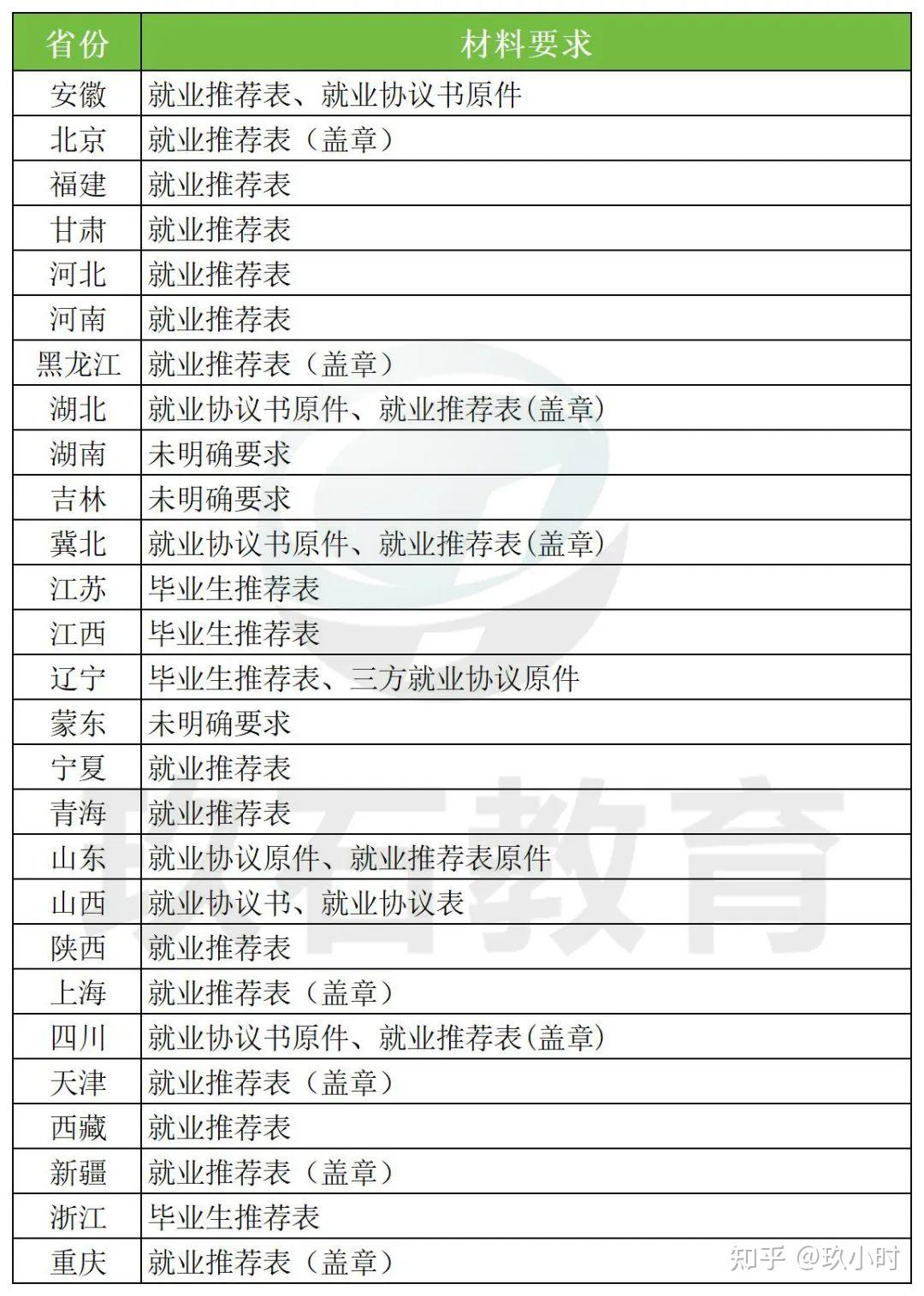 | 省份 | 材料要求 |
|---|---|
| 安徽 | 就业推荐表、就业协议书原件 |
| 北京 | 就业推荐表（盖章） |
| 福建 | 就业推荐表 |
| 甘肃 | 就业推荐表 |
| 河北 | 就业推荐表 |
| 河南 | 就业推荐表 |
| 黑龙江 | 就业推荐表（盖章） |
| 湖北 | 就业协议书原件、就业推荐表(盖章) |
| 湖南 | 未明确要求 |
| 吉林 | 未明确要求 |
| 冀北 | 就业协议书原件、就业推荐表(盖章) |
| 江苏 | 毕业生推荐表 |
| 江西 | 毕业生推荐表 |
| 辽宁 | 毕业生推荐表、三方就业协议原件 |
| 蒙东 | 未明确要求 |
| 宁夏 | 就业推荐表 |
| 青海 | 就业推荐表 |
| 山东 | 就业协议原件、就业推荐表原件 |
| 山西 | 就业协议书、就业协议表 |
| 陕西 | 就业推荐表 |
| 上海 | 就业推荐表（盖章） |
| 四川 | 就业协议书原件、就业推荐表(盖章) |
| 天津 | 就业推荐表（盖章） |
| 西藏 | 就业推荐表 |
| 新疆 | 就业推荐表（盖章） |
| 浙江 | 毕业生推荐表 |
| 重庆 | 就业推荐表（盖章） |

玖石教育

知乎 @玖小时